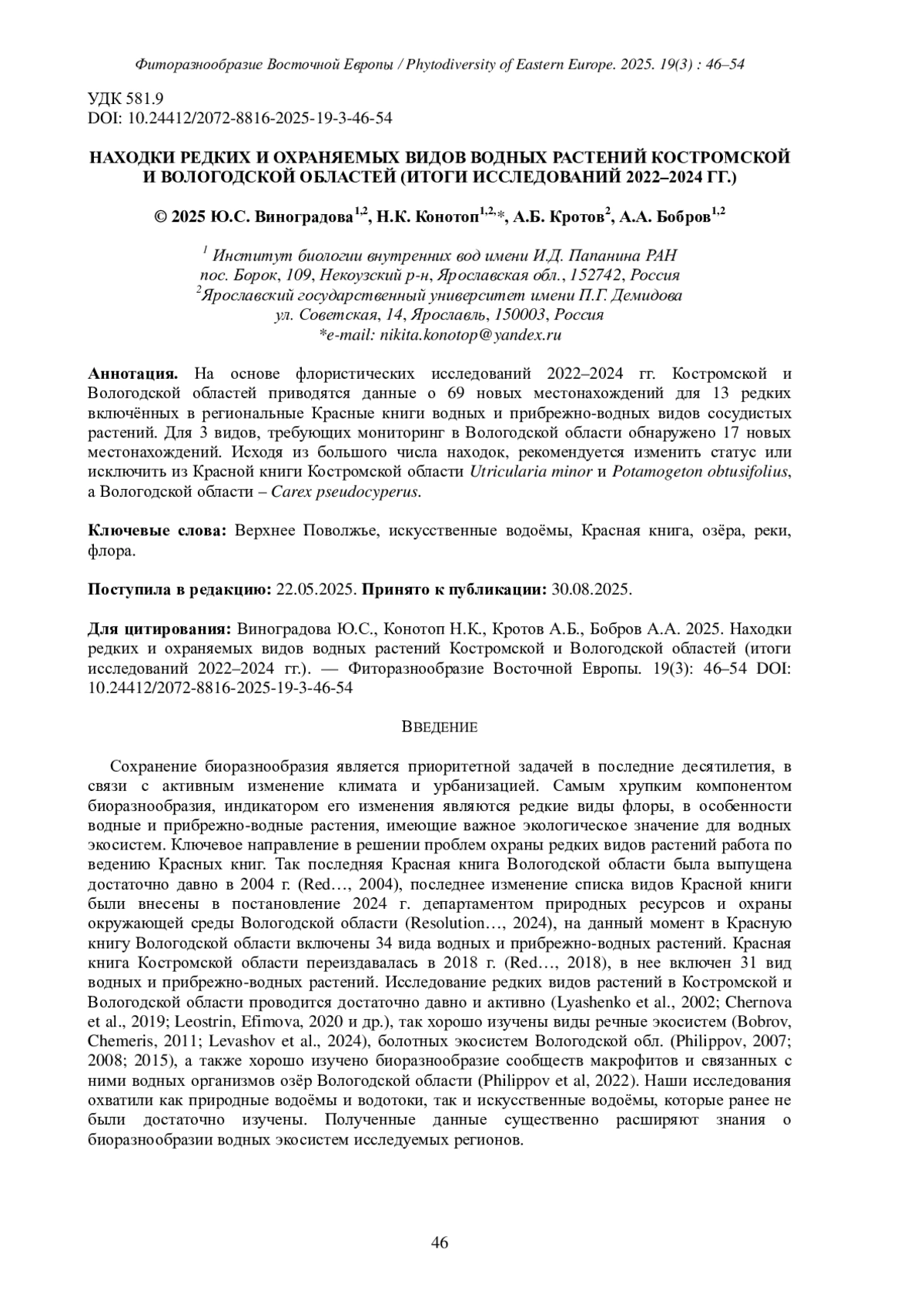 Фиторазнообразие Восточной Европы / Phytodiversity of Eastern Europe. 2025. 19(3) : 46–54

УДК 581.9
DOI: 10.24412/2072-8816-2025-19-3-46-54

НАХОДКИ РЕДКИХ И ОХРАНЯЕМЫХ ВИДОВ ВОДНЫХ РАСТЕНИЙ КОСТРОМСКОЙ И ВОЛОГОДСКОЙ ОБЛАСТЕЙ (ИТОГИ ИССЛЕДОВАНИЙ 2022–2024 ГГ.)

© 2025 Ю.С. Виноградова$^{1,2}$, Н.К. Конотоп$^{1,2,*}$, А.Б. Кротов$^{2}$, А.А. Бобров$^{1,2}$

$^{1}$ Институт биологии внутренних вод имени И.Д. Папанина РАН
пос. Борок, 109, Некоузский р-н, Ярославская обл., 152742, Россия
$^{2}$Ярославский государственный университет имени П.Г. Демидова
ул. Советская, 14, Ярославль, 150003, Россия
*e-mail: nikita.konotop@yandex.ru

Аннотация. На основе флористических исследований 2022–2024 гг. Костромской и Вологодской областей приводятся данные о 69 новых местонахождений для 13 редких включённых в региональные Красные книги водных и прибрежно-водных видов сосудистых растений. Для 3 видов, требующих мониторинг в Вологодской области обнаружено 17 новых местонахождений. Исходя из большого числа находок, рекомендуется изменить статус или исключить из Красной книги Костромской области Utricularia minor и Potamogeton obtusifolius, а Вологодской области – Carex pseudocyperus.

Ключевые слова: Верхнее Поволжье, искусственные водоёмы, Красная книга, озёра, реки, флора.

Поступила в редакцию: 22.05.2025. Принято к публикации: 30.08.2025.

Для цитирования: Виноградова Ю.С., Конотоп Н.К., Кротов А.Б., Бобров А.А. 2025. Находки редких и охраняемых видов водных растений Костромской и Вологодской областей (итоги исследований 2022–2024 гг.). — Фиторазнообразие Восточной Европы. 19(3): 46–54 DOI: 10.24412/2072-8816-2025-19-3-46-54

ВВЕДЕНИЕ

Сохранение биоразнообразия является приоритетной задачей в последние десятилетия, в связи с активным изменение климата и урбанизацией. Самым хрупким компонентом биоразнообразия, индикатором его изменения являются редкие виды флоры, в особенности водные и прибрежно-водные растения, имеющие важное экологическое значение для водных экосистем. Ключевое направление в решении проблем охраны редких видов растений работа по ведению Красных книг. Так последняя Красная книга Вологодской области была выпущена достаточно давно в 2004 г. (Red…, 2004), последнее изменение списка видов Красной книги были внесены в постановление 2024 г. департаментом природных ресурсов и охраны окружающей среды Вологодской области (Resolution…, 2024), на данный момент в Красную книгу Вологодской области включены 34 вида водных и прибрежно-водных растений. Красная книга Костромской области переиздавалась в 2018 г. (Red…, 2018), в нее включен 31 вид водных и прибрежно-водных растений. Исследование редких видов растений в Костромской и Вологодской области проводится достаточно давно и активно (Lyashenko et al., 2002; Chernova et al., 2019; Leostrin, Efimova, 2020 и др.), так хорошо изучены виды речные экосистем (Bobrov, Chemeris, 2011; Levashov et al., 2024), болотных экосистем Вологодской обл. (Philippov, 2007; 2008; 2015), а также хорошо изучено биоразнообразие сообществ макрофитов и связанных с ними водных организмов озёр Вологодской области (Philippov et al, 2022). Наши исследования охватили как природные водоёмы и водотоки, так и искусственные водоёмы, которые ранее не были достаточно изучены. Полученные данные существенно расширяют знания о биоразнообразии водных экосистем исследуемых регионов.

46